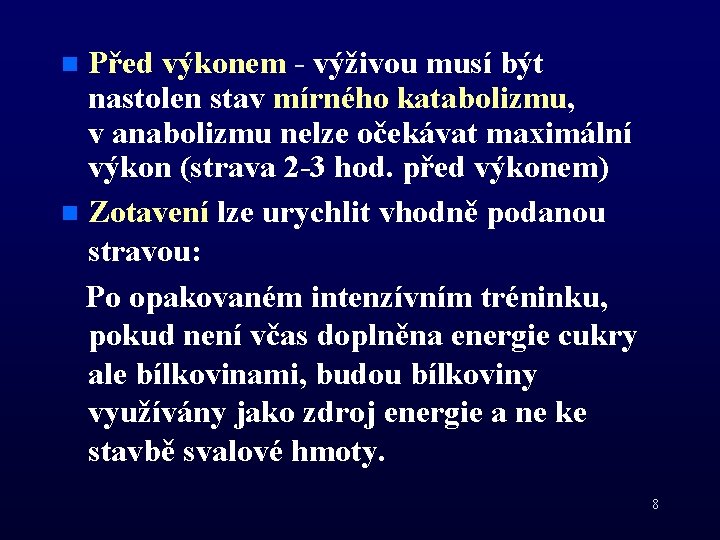 • Před výkonem - výživou musí být nastolen stav mírného katabolizmu, v anabolizmu nelze očekávat maximální výkon (strava 2-3 hod. před výkonem)

• Zotavení lze urychlit vhodně podanou stravou:

Po opakovaném intenzívním tréninku, pokud není včas doplněna energie cukry ale bílkovinami, budou bílkoviny využívány jako zdroj energie a ne ke stavbě svalové hmoty.

8